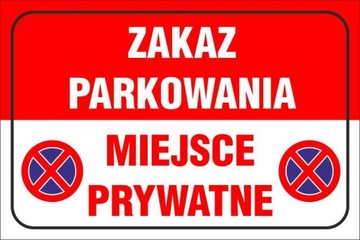 ZAKAZ PARKOWANIA

MIEJSCE PRYWATNE